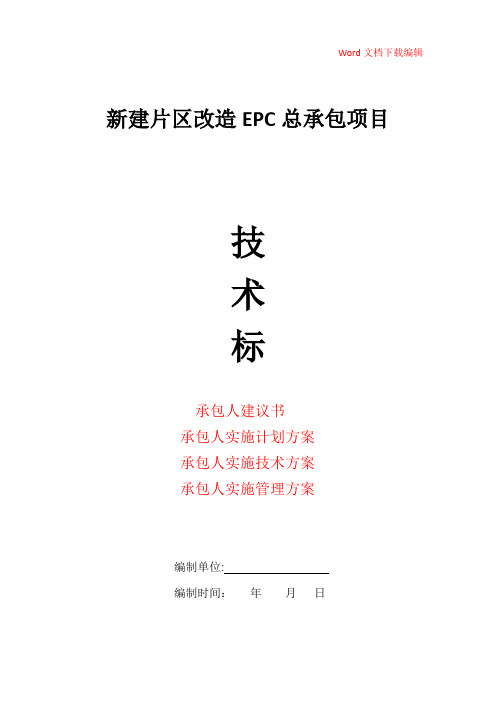 Word 文档下载编辑

新建片区改造 EPC 总承包项目

技
术
标

承包人建议书
承包人实施计划方案
承包人实施技术方案
承包人实施管理方案

编制单位:

编制时间:　　年　　月　　日